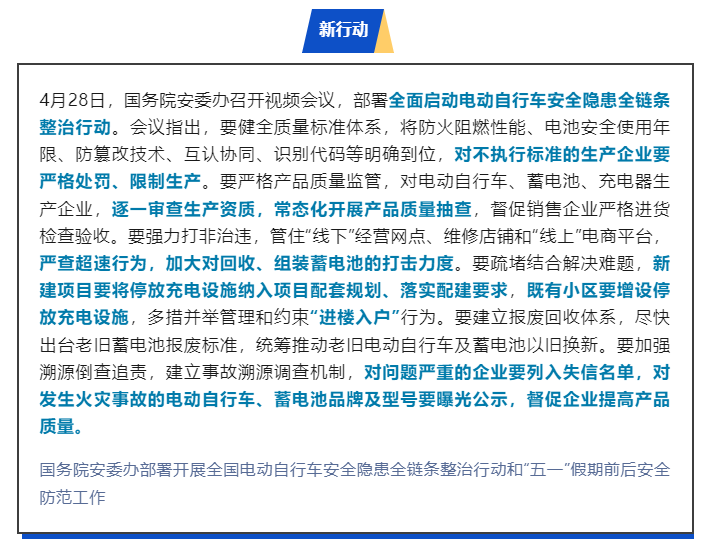 新行动

4月28日，国务院安委办召开视频会议，部署全面启动电动自行车安全隐患全链条整治行动。会议指出，要健全质量标准体系，将防火阻燃性能、电池安全使用年限、防篡改技术、互认协同、识别代码等明确到位，对不执行标准的生产企业要严格处罚、限制生产。要严格产品质量监管，对电动自行车、蓄电池、充电器生产企业，逐一审查生产资质，常态化开展产品质量抽查，督促销售企业严格进货检查验收。要强力打非治违，管住“线下”经营网点、维修店铺和“线上”电商平台，严查超速行为，加大对回收、组装蓄电池的打击力度。要疏堵结合解决难题，新建项目要将停放充电设施纳入项目配套规划、落实配建要求，既有小区要增设停放充电设施，多措并举管理和约束“进楼入户”行为。要建立报废回收体系，尽快出台老旧蓄电池报废标准，统筹推动老旧电动自行车及蓄电池以旧换新。要加强溯源倒查追责，建立事故溯源调查机制，对问题严重的企业要列入失信名单，对发生火灾事故的电动自行车、蓄电池品牌及型号要曝光公示，督促企业提高产品质量。

国务院安委办部署开展全国电动自行车安全隐患全链条整治行动和“五一”假期前后安全防范工作